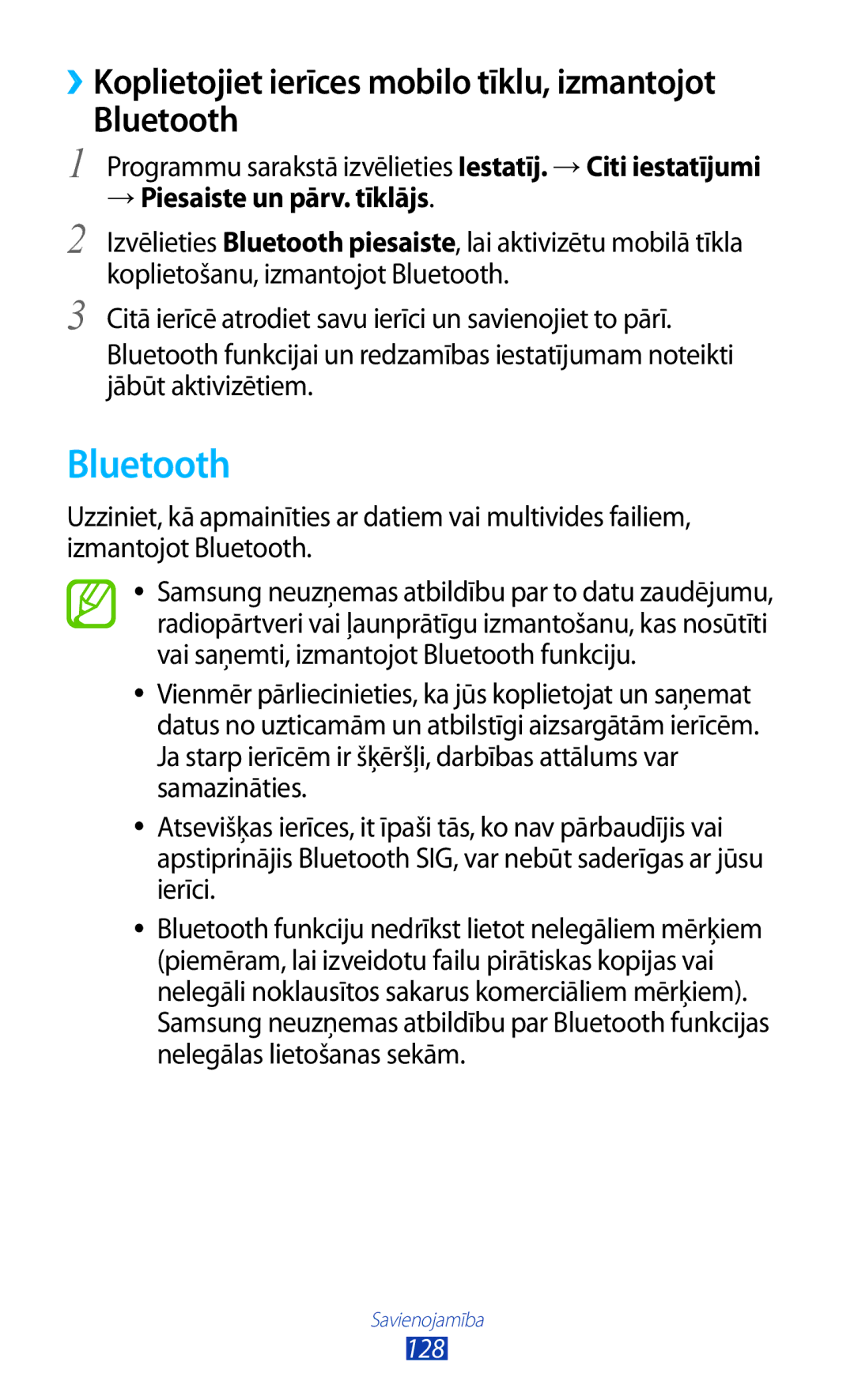 ›› Koplietojiet ierīces mobilo tīklu, izmantojot Bluetooth

1 Programmu sarakstā izvēlieties Iestatīj. → Citi iestatījumi → Piesaiste un pārv. tīklājs.

2 Izvēlieties Bluetooth piesaiste, lai aktivizētu mobilā tīkla koplietošanu, izmantojot Bluetooth.

3 Citā ierīcē atrodiet savu ierīci un savienojiet to pārī.
Bluetooth funkcijai un redzamības iestatījumam noteikti jābūt aktivizētiem.

Bluetooth

Uzziniet, kā apmainīties ar datiem vai multivides failiem, izmantojot Bluetooth.

• Samsung neuzņemas atbildību par to datu zaudējumu, radiopārtveri vai ļaunprātīgu izmantošanu, kas nosūtīti vai saņemti, izmantojot Bluetooth funkciju.

• Vienmēr pārliecinieties, ka jūs koplietojat un saņemat datus no uzticamām un atbilstīgi aizsargātām ierīcēm. Ja starp ierīcēm ir šķēršļi, darbības attālums var samazināties.

• Atsevišķas ierīces, it īpaši tās, ko nav pārbaudījis vai apstiprinājis Bluetooth SIG, var nebūt saderīgas ar jūsu ierīci.

• Bluetooth funkciju nedrīkst lietot nelegāliem mērķiem (piemēram, lai izveidotu failu pirātiskas kopijas vai nelegāli noklausītos sakarus komerciāliem mērķiem). Samsung neuzņemas atbildību par Bluetooth funkcijas nelegālas lietošanas sekām.

Savienojamība
128